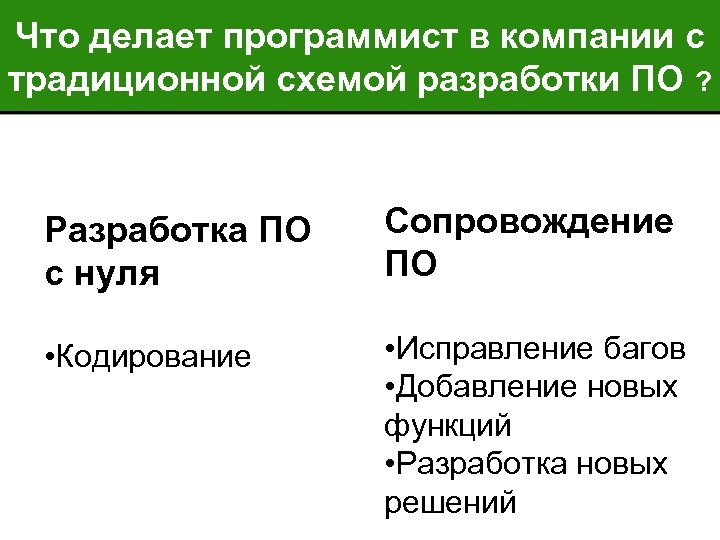 Что делает программист в компании с традиционной схемой разработки ПО ?

Разработка ПО с нуля

• Кодирование

Сопровождение ПО

• Исправление багов
• Добавление новых функций
• Разработка новых решений